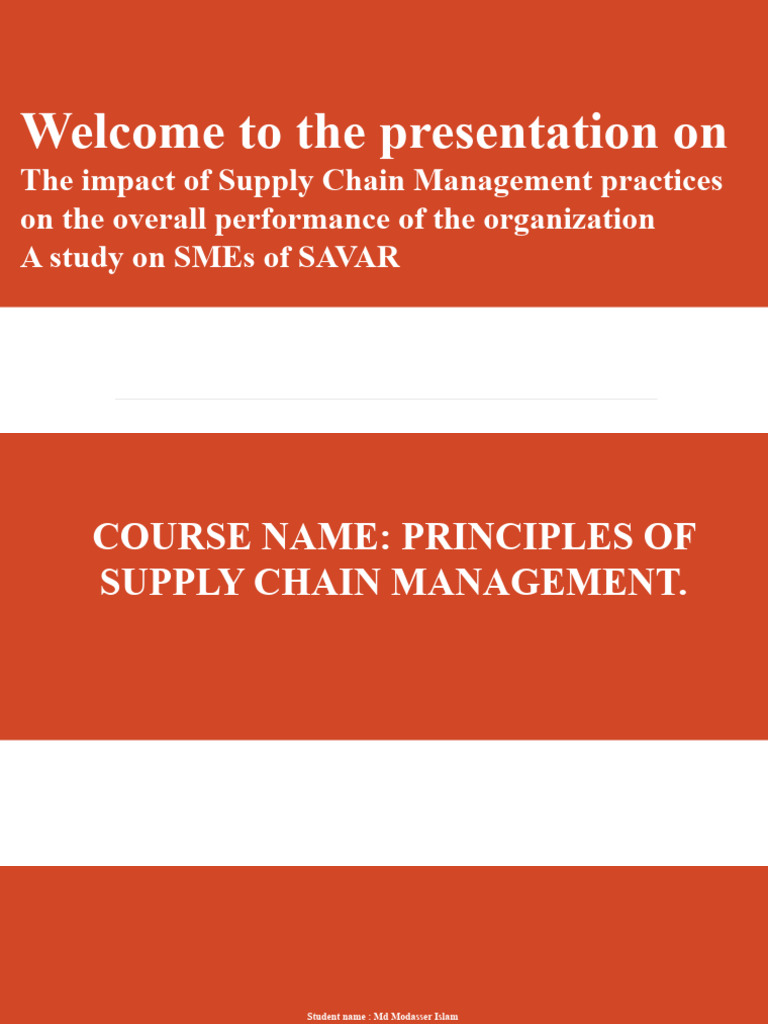 Welcome to the presentation on
The impact of Supply Chain Management practices on the overall performance of the organization
A study on SMEs of SAVAR

COURSE NAME: PRINCIPLES OF SUPPLY CHAIN MANAGEMENT.

Student name : Md Modasser Islam